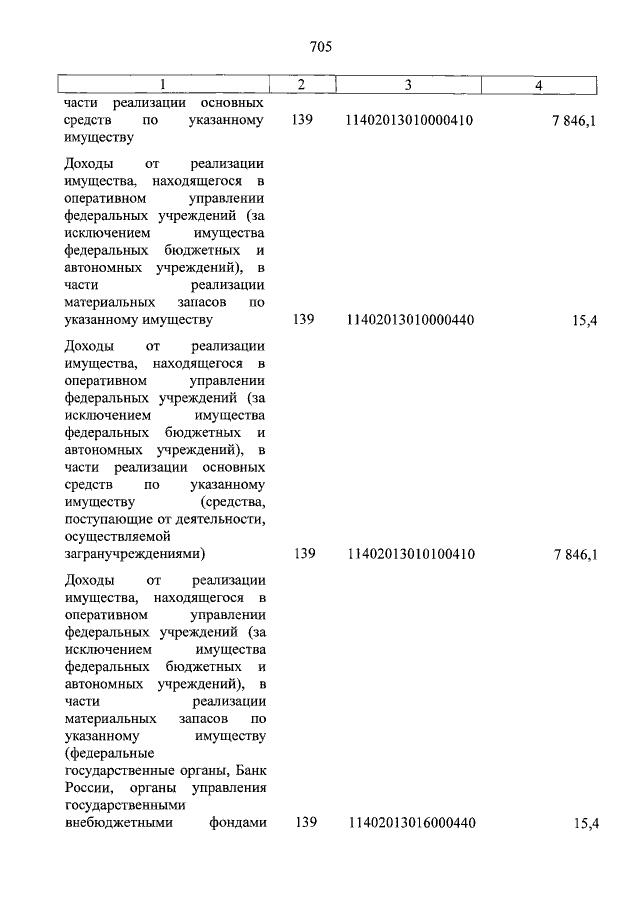 705

| 1 | 2 | 3 | 4 |
|---|---|---|---|
| части реализации основных средств по указанному имуществу | 139 | 11402013010000410 | 7 846,1 |
| Доходы от реализации имущества, находящегося в оперативном управлении федеральных учреждений (за исключением имущества федеральных бюджетных и автономных учреждений), в части реализации материальных запасов по указанному имуществу | 139 | 11402013010000440 | 15,4 |
| Доходы от реализации имущества, находящегося в оперативном управлении федеральных учреждений (за исключением имущества федеральных бюджетных и автономных учреждений), в части реализации основных средств по указанному имуществу (средства, поступающие от деятельности, осуществляемой загранучреждениями) | 139 | 11402013010100410 | 7 846,1 |
| Доходы от реализации имущества, находящегося в оперативном управлении федеральных учреждений (за исключением имущества федеральных бюджетных и автономных учреждений), в части реализации материальных запасов по указанному имуществу (федеральные государственные органы, Банк России, органы управления государственными внебюджетными фондами | 139 | 11402013016000440 | 15,4 |